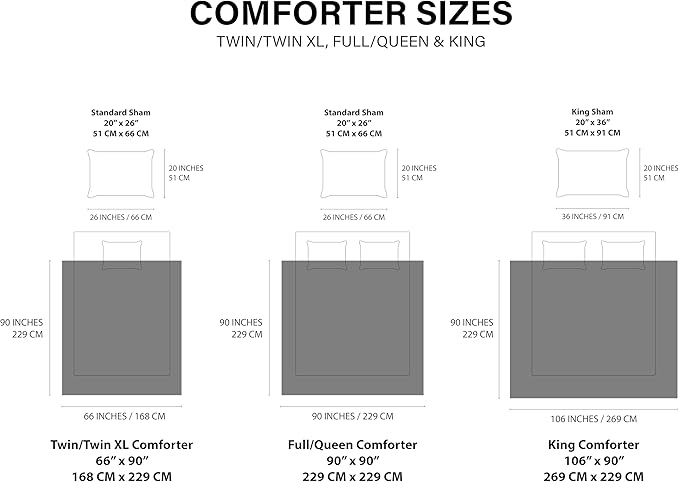 COMFORTER SIZES
TWIN/TWIN XL, FULL/QUEEN & KING

Standard Sham
20" x 26"
51 CM x 66 CM

20 INCHES
51 CM

26 INCHES / 66 CM

90 INCHES
229 CM

66 INCHES / 168 CM

Twin/Twin XL Comforter
66" x 90"
168 CM x 229 CM

Standard Sham
20" x 26"
51 CM x 66 CM

20 INCHES
51 CM

26 INCHES / 66 CM

90 INCHES
229 CM

90 INCHES / 229 CM

Full/Queen Comforter
90" x 90"
229 CM x 229 CM

King Sham
20" x 36"
51 CM x 91 CM

20 INCHES
51 CM

36 INCHES / 91 CM

90 INCHES
229 CM

106 INCHES / 269 CM

King Comforter
106" x 90"
269 CM x 229 CM